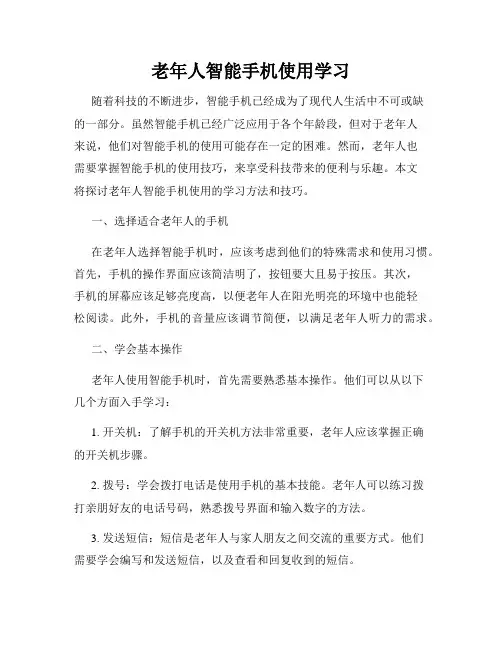 老年人智能手机使用学习

随着科技的不断进步，智能手机已经成为了现代人生活中不可或缺的一部分。虽然智能手机已经广泛应用于各个年龄段，但对于老年人来说，他们对智能手机的使用可能存在一定的困难。然而，老年人也需要掌握智能手机的使用技巧，来享受科技带来的便利与乐趣。本文将探讨老年人智能手机使用的学习方法和技巧。

一、选择适合老年人的手机

在老年人选择智能手机时，应该考虑到他们的特殊需求和使用习惯。首先，手机的操作界面应该简洁明了，按钮要大且易于按压。其次，手机的屏幕应该足够亮度高，以便老年人在阳光明亮的环境中也能轻松阅读。此外，手机的音量应该调节简便，以满足老年人听力的需求。

二、学会基本操作

老年人使用智能手机时，首先需要熟悉基本操作。他们可以从以下几个方面入手学习：

1. 开关机：了解手机的开关机方法非常重要，老年人应该掌握正确的开关机步骤。

2. 拨号：学会拨打电话是使用手机的基本技能。老年人可以练习拨打亲朋好友的电话号码，熟悉拨号界面和输入数字的方法。

3. 发送短信：短信是老年人与家人朋友之间交流的重要方式。他们需要学会编写和发送短信，以及查看和回复收到的短信。